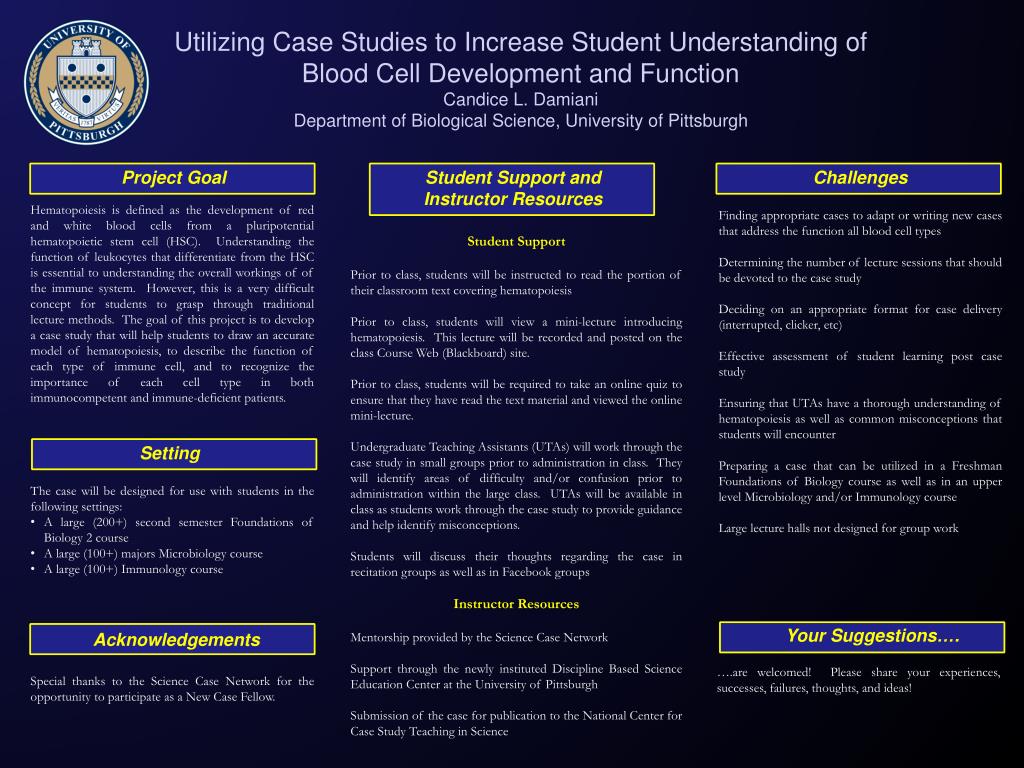 UNIVERSITY OF PITTSBURGH

Utilizing Case Studies to Increase Student Understanding of Blood Cell Development and Function
Candice L. Damiani
Department of Biological Science, University of Pittsburgh

Project Goal

Hematopoiesis is defined as the development of red and white blood cells from a pluripotential hematopoietic stem cell (HSC). Understanding the function of leukocytes that differentiate from the HSC is essential to understanding the overall workings of of the immune system. However, this is a very difficult concept for students to grasp through traditional lecture methods. The goal of this project is to develop a case study that will help students to draw an accurate model of hematopoiesis, to describe the function of each type of immune cell, and to recognize the importance of each cell type in both immunocompetent and immune-deficient patients.

Setting

The case will be designed for use with students in the following settings:
• A large (200+) second semester Foundations of Biology 2 course
• A large (100+) majors Microbiology course
• A large (100+) Immunology course

Acknowledgements

Special thanks to the Science Case Network for the opportunity to participate as a New Case Fellow.

Student Support and Instructor Resources

Student Support

Prior to class, students will be instructed to read the portion of their classroom text covering hematopoiesis

Prior to class, students will view a mini-lecture introducing hematopoiesis. This lecture will be recorded and posted on the class Course Web (Blackboard) site.

Prior to class, students will be required to take an online quiz to ensure that they have read the text material and viewed the online mini-lecture.

Undergraduate Teaching Assistants (UTAs) will work through the case study in small groups prior to administration in class. They will identify areas of difficulty and/or confusion prior to administration within the large class. UTAs will be available in class as students work through the case study to provide guidance and help identify misconceptions.

Students will discuss their thoughts regarding the case in recitation groups as well as in Facebook groups

Instructor Resources

Mentorship provided by the Science Case Network

Support through the newly instituted Discipline Based Science Education Center at the University of Pittsburgh

Submission of the case for publication to the National Center for Case Study Teaching in Science

Challenges

Finding appropriate cases to adapt or writing new cases that address the function all blood cell types

Determining the number of lecture sessions that should be devoted to the case study

Deciding on an appropriate format for case delivery (interrupted, clicker, etc)

Effective assessment of student learning post case study

Ensuring that UTAs have a thorough understanding of hematopoiesis as well as common misconceptions that students will encounter

Preparing a case that can be utilized in a Freshman Foundations of Biology course as well as in an upper level Microbiology and/or Immunology course

Large lecture halls not designed for group work

Your Suggestions….

….are welcomed! Please share your experiences, successes, failures, thoughts, and ideas!